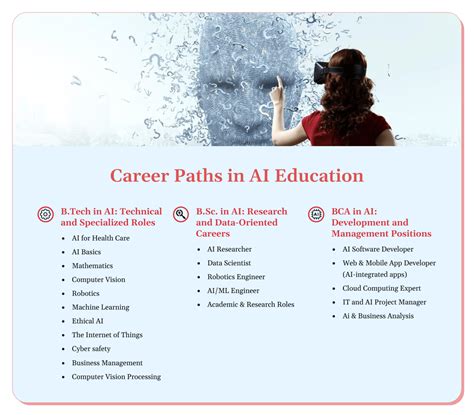 Career Paths in AI Education

B.Tech in AI: Technical and Specialized Roles

• AI for Health Care
• AI Basics
• Mathematics
• Computer Vision
• Robotics
• Machine Learning
• Ethical AI
• The Internet of Things
• Cyber safety
• Business Management
• Computer Vision Processing

B.Sc. in AI: Research and Data-Oriented Careers

• AI Researcher
• Data Scientist
• Robotics Engineer
• AI/ML Engineer
• Academic & Research Roles

BCA in AI: Development and Management Positions

• AI Software Developer
• Web & Mobile App Developer (AI-integrated apps)
• Cloud Computing Expert
• IT and AI Project Manager
• Ai & Business Analysis